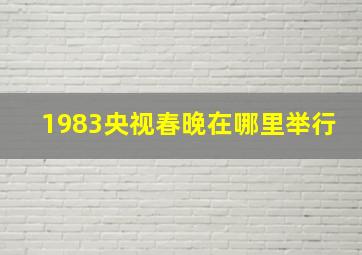 1983央视春晚在哪里举行